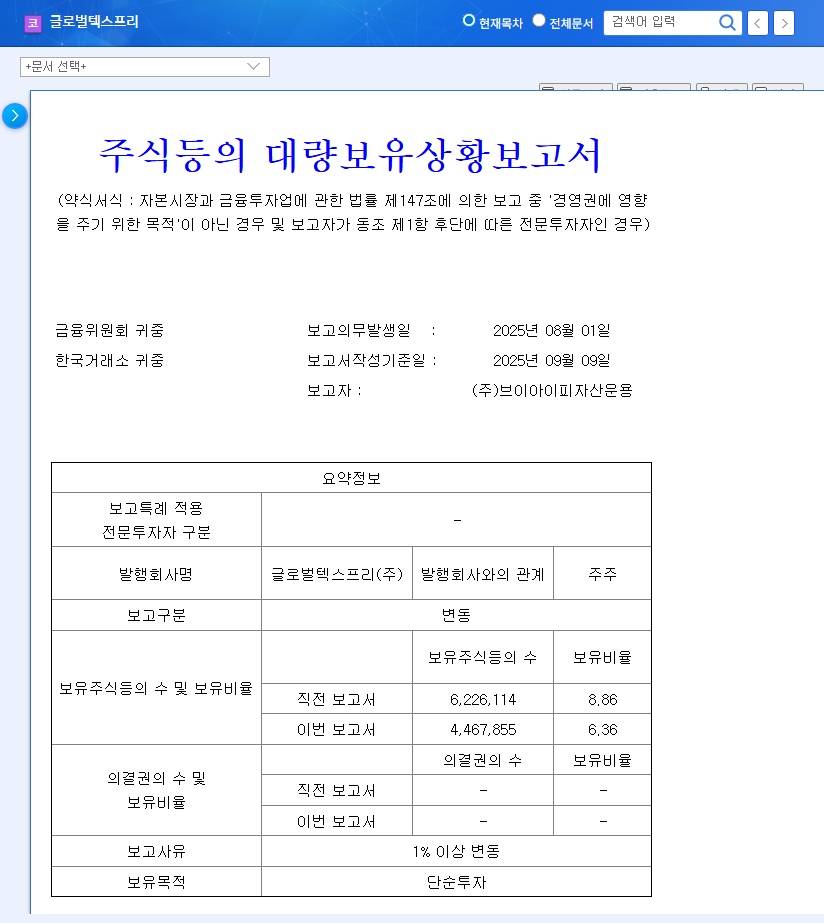 코 글로벌텍스프리

현재목차 전체문서 검색어 입력

+문서 선택+

주식등의 대량보유상황보고서

(약식서식 : 자본시장과 금융투자업에 관한 법률 제147조에 의한 보고 중 '경영권에 영향을 주기 위한 목적'이 아닌 경우 및 보고자가 동조 제1항 후단에 따른 전문투자자인 경우)

금융위원회 귀중
한국거래소 귀중

보고의무발생일 : 2025년 08월 01일
보고서작성기준일 : 2025년 09월 09일
보고자 : (주)브이아이피자산운용

| 요약정보 | | | |
|---|---|---|---|
| 보고특례 적용 전문투자자 구분 | - | | |
| 발행회사명 | 글로벌텍스프리(주) | 발행회사와의 관계 | 주주 |
| 보고구분 | 변동 | | |
| 보유주식등의 수 및 보유비율 | | 보유주식등의 수 | 보유비율 |
| | 직전 보고서 | 6,226,114 | 8.86 |
| | 이번 보고서 | 4,467,855 | 6.36 |
| 의결권의 수 및 보유비율 | | 의결권의 수 | 보유비율 |
| | 직전 보고서 | - | - |
| | 이번 보고서 | - | - |
| 보고사유 | 1% 이상 변동 | | |
| 보유목적 | 단순투자 | | |